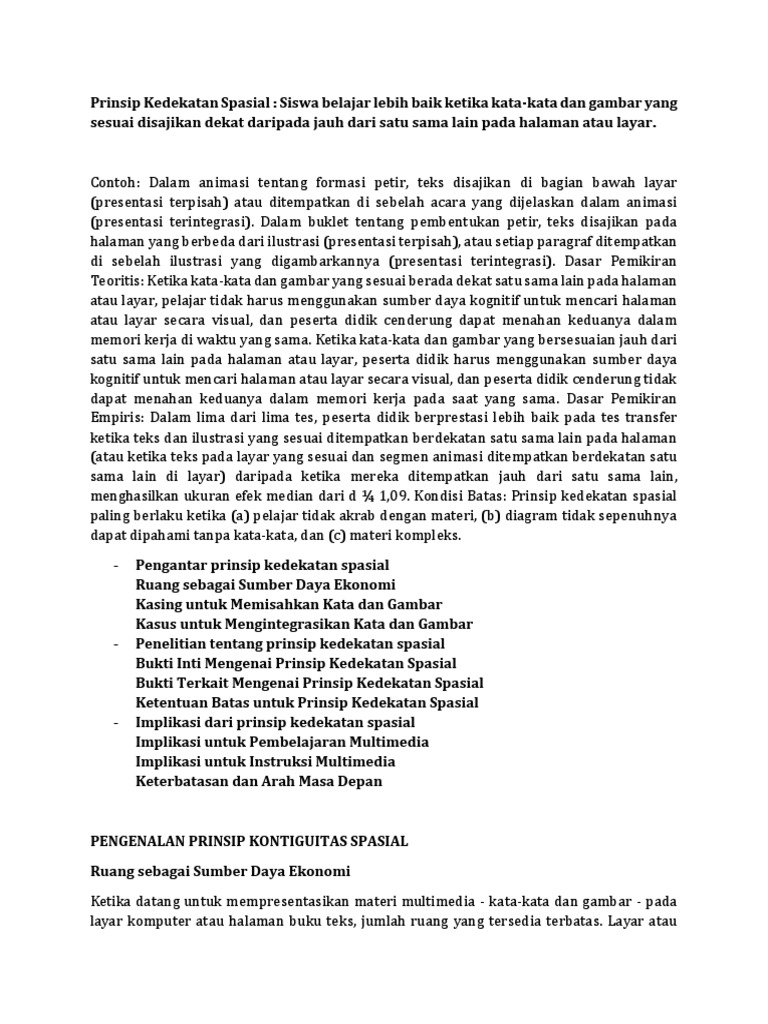 Prinsip Kedekatan Spasial : Siswa belajar lebih baik ketika kata-kata dan gambar yang sesuai disajikan dekat daripada jauh dari satu sama lain pada halaman atau layar.

Contoh: Dalam animasi tentang formasi petir, teks disajikan di bagian bawah layar (presentasi terpisah) atau ditempatkan di sebelah acara yang dijelaskan dalam animasi (presentasi terintegrasi). Dalam buklet tentang pembentukan petir, teks disajikan pada halaman yang berbeda dari ilustrasi (presentasi terpisah), atau setiap paragraf ditempatkan di sebelah ilustrasi yang digambarkannya (presentasi terintegrasi). Dasar Pemikiran Teoritis: Ketika kata-kata dan gambar yang sesuai berada dekat satu sama lain pada halaman atau layar, pelajar tidak harus menggunakan sumber daya kognitif untuk mencari halaman atau layar secara visual, dan peserta didik cenderung dapat menahan keduanya dalam memori kerja di waktu yang sama. Ketika kata-kata dan gambar yang bersesuaian jauh dari satu sama lain pada halaman atau layar, peserta didik harus menggunakan sumber daya kognitif untuk mencari halaman atau layar secara visual, dan peserta didik cenderung tidak dapat menahan keduanya dalam memori kerja pada saat yang sama. Dasar Pemikiran Empiris: Dalam lima dari lima tes, peserta didik berprestasi lebih baik pada tes transfer ketika teks dan ilustrasi yang sesuai ditempatkan berdekatan satu sama lain pada halaman (atau ketika teks pada layar yang sesuai dan segmen animasi ditempatkan berdekatan satu sama lain di layar) daripada ketika mereka ditempatkan jauh dari satu sama lain, menghasilkan ukuran efek median dari d ¼ 1,09. Kondisi Batas: Prinsip kedekatan spasial paling berlaku ketika (a) pelajar tidak akrab dengan materi, (b) diagram tidak sepenuhnya dapat dipahami tanpa kata-kata, dan (c) materi kompleks.

- Pengantar prinsip kedekatan spasial
Ruang sebagai Sumber Daya Ekonomi
Kasing untuk Memisahkan Kata dan Gambar
Kasus untuk Mengintegrasikan Kata dan Gambar
- Penelitian tentang prinsip kedekatan spasial
Bukti Inti Mengenai Prinsip Kedekatan Spasial
Bukti Terkait Mengenai Prinsip Kedekatan Spasial
Ketentuan Batas untuk Prinsip Kedekatan Spasial
- Implikasi dari prinsip kedekatan spasial
Implikasi untuk Pembelajaran Multimedia
Implikasi untuk Instruksi Multimedia
Keterbatasan dan Arah Masa Depan

PENGENALAN PRINSIP KONTIGUITAS SPASIAL

Ruang sebagai Sumber Daya Ekonomi

Ketika datang untuk mempresentasikan materi multimedia - kata-kata dan gambar - pada layar komputer atau halaman buku teks, jumlah ruang yang tersedia terbatas. Layar atau